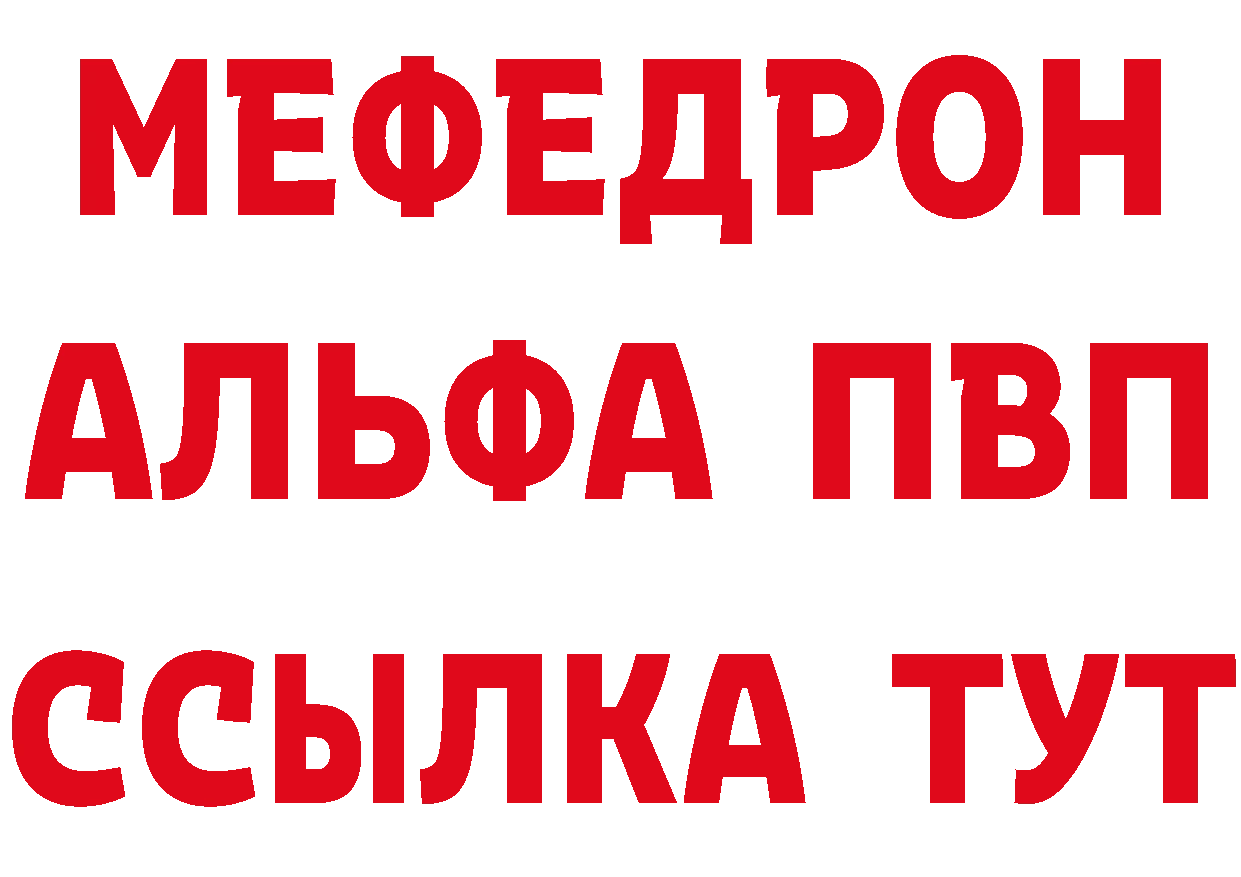 МЕФЕДРОН
АЛЬФА ПВП
ССЫЛКА ТУТ